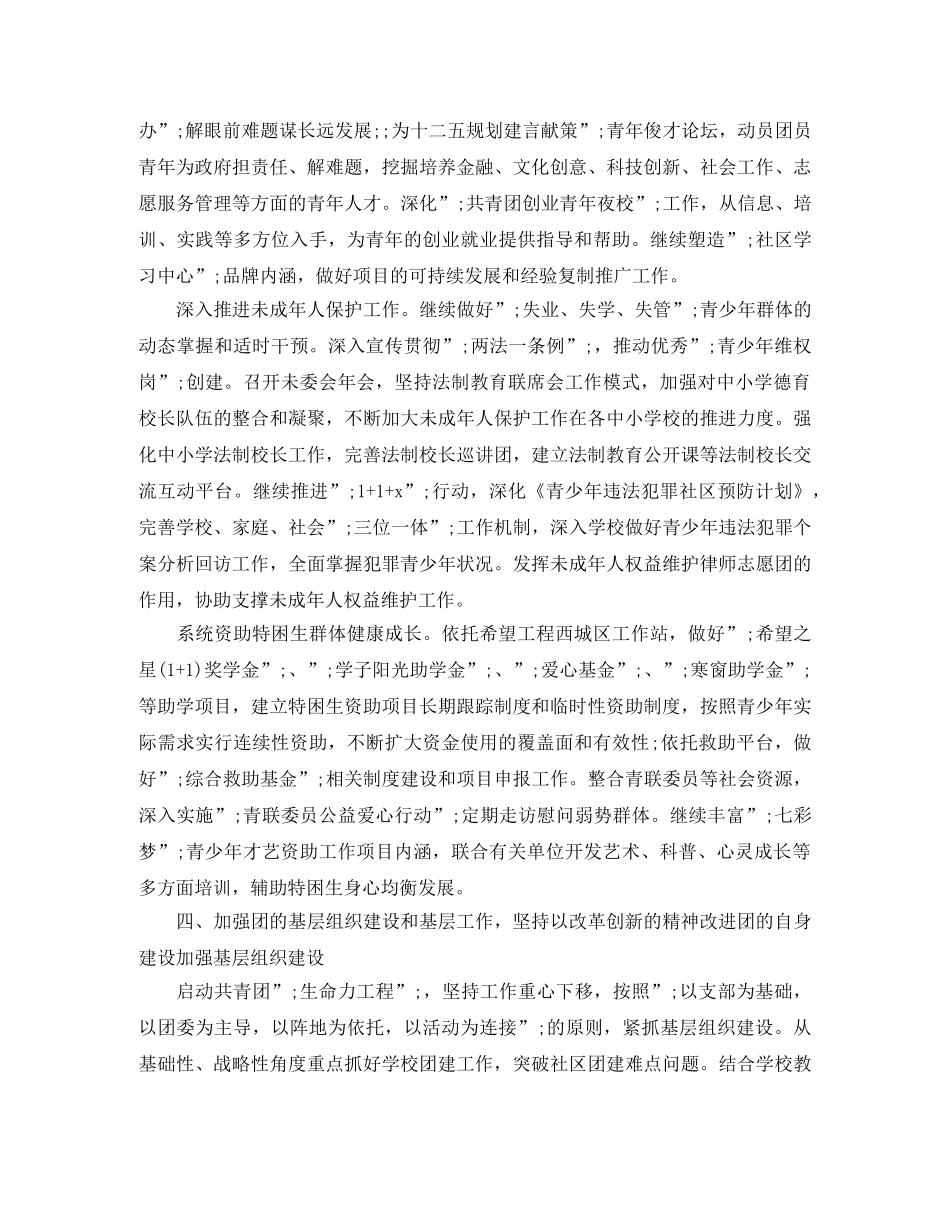 办”;解眼前难题谋长远发展;;为十二五规划建言献策”;青年俊才论坛，动员团员青年为政府担责任、解难题，挖掘培养金融、文化创意、科技创新、社会工作、志愿服务管理等方面的青年人才。深化”;共青团创业青年夜校”;工作，从信息、培训、实践等多方位入手，为青年的创业就业提供指导和帮助。继续塑造”;社区学习中心”;品牌内涵，做好项目的可持续发展和经验复制推广工作。

深入推进未成年人保护工作。继续做好”;失业、失学、失管”;青少年群体的动态掌握和适时干预。深入宣传贯彻”;两法一条例”;，推动优秀”;青少年维权岗”;创建。召开未委会年会，坚持法制教育联席会工作模式，加强对中小学德育校长队伍的整合和凝聚，不断加大未成年人保护工作在各中小学校的推进力度。强化中小学法制校长工作，完善法制校长巡讲团，建立法制教育公开课等法制校长交流互动平台。继续推进”;1+1+x”;行动，深化《青少年违法犯罪社区预防计划》，完善学校、家庭、社会”;三位一体”;工作机制，深入学校做好青少年违法犯罪个案分析回访工作，全面掌握犯罪青少年状况。发挥未成年人权益维护律师志愿团的作用，协助支撑未成年人权益维护工作。

系统资助特困生群体健康成长。依托希望工程西城区工作站，做好”;希望之星(1+1)奖学金”;、”;学子阳光助学金”;、”;爱心基金”;、”;寒窗助学金”;等助学项目，建立特困生资助项目长期跟踪制度和临时性资助制度，按照青少年实际需求实行连续性资助，不断扩大资金使用的覆盖面和有效性;依托救助平台，做好”;综合救助基金”;相关制度建设和项目申报工作。整合青联委员等社会资源，深入实施”;青联委员公益爱心行动”;定期走访慰问弱势群体。继续丰富”;七彩梦”;青少年才艺资助工作项目内涵，联合有关单位开发艺术、科普、心灵成长等多方面培训，辅助特困生身心均衡发展。

四、加强团的基层组织建设和基层工作，坚持以改革创新的精神改进团的自身建设加强基层组织建设

启动共青团”;生命力工程”;，坚持工作重心下移，按照”;以支部为基础，以团委为主导，以阵地为依托，以活动为连接”;的原则，紧抓基层组织建设。从基础性、战略性角度重点抓好学校团建工作，突破社区团建难点问题。结合学校教